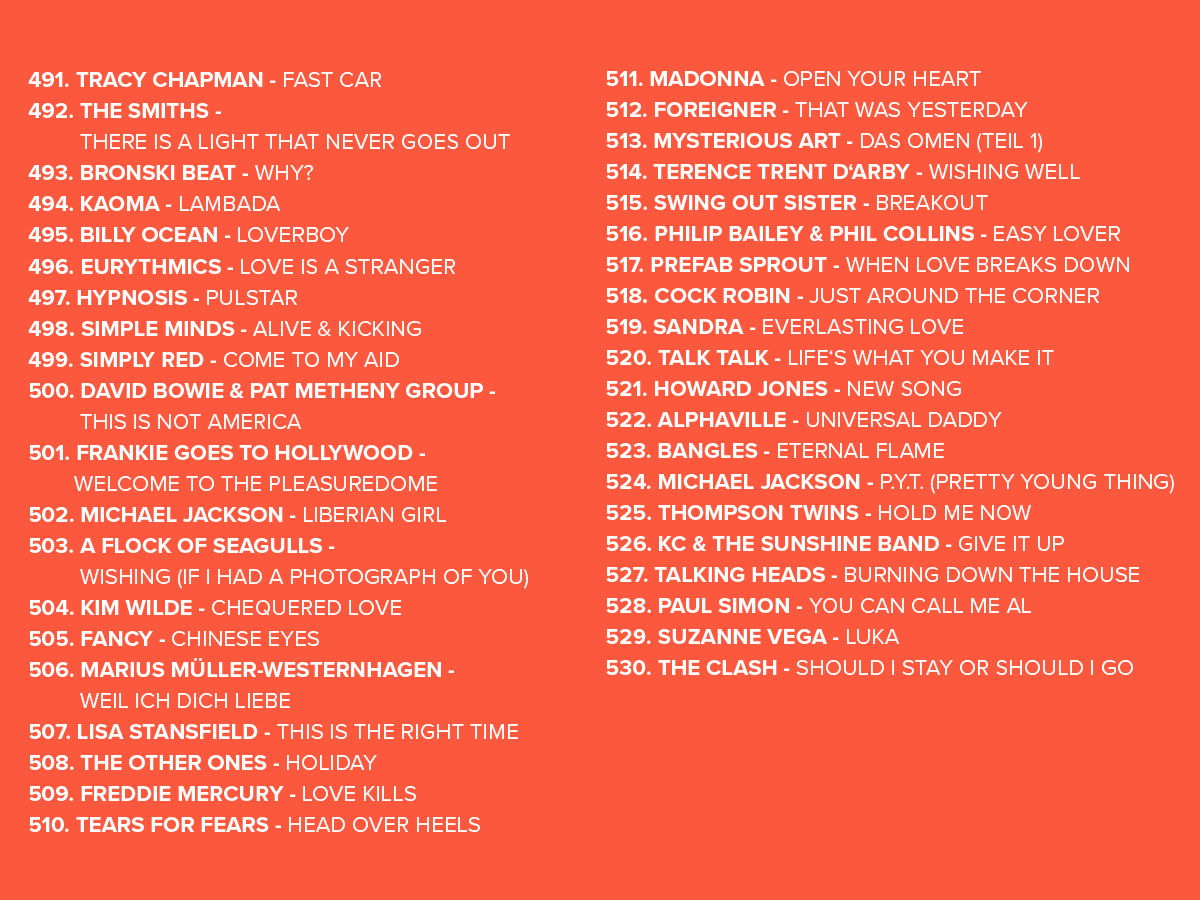 491. TRACY CHAPMAN - FAST CAR
492. THE SMITHS - THERE IS A LIGHT THAT NEVER GOES OUT
493. BRONSKI BEAT - WHY?
494. KAOMA - LAMBADA
495. BILLY OCEAN - LOVERBOY
496. EURYTHMICS - LOVE IS A STRANGER
497. HYPNOSIS - PULSTAR
498. SIMPLE MINDS - ALIVE & KICKING
499. SIMPLY RED - COME TO MY AID
500. DAVID BOWIE & PAT METHENY GROUP - THIS IS NOT AMERICA
501. FRANKIE GOES TO HOLLYWOOD - WELCOME TO THE PLEASUREDOME
502. MICHAEL JACKSON - LIBERIAN GIRL
503. A FLOCK OF SEAGULLS - WISHING (IF I HAD A PHOTOGRAPH OF YOU)
504. KIM WILDE - CHEQUERED LOVE
505. FANCY - CHINESE EYES
506. MARIUS MÜLLER-WESTERNHAGEN - WEIL ICH DICH LIEBE
507. LISA STANSFIELD - THIS IS THE RIGHT TIME
508. THE OTHER ONES - HOLIDAY
509. FREDDIE MERCURY - LOVE KILLS
510. TEARS FOR FEARS - HEAD OVER HEELS

511. MADONNA - OPEN YOUR HEART
512. FOREIGNER - THAT WAS YESTERDAY
513. MYSTERIOUS ART - DAS OMEN (TEIL 1)
514. TERENCE TRENT D'ARBY - WISHING WELL
515. SWING OUT SISTER - BREAKOUT
516. PHILIP BAILEY & PHIL COLLINS - EASY LOVER
517. PREFAB SPROUT - WHEN LOVE BREAKS DOWN
518. COCK ROBIN - JUST AROUND THE CORNER
519. SANDRA - EVERLASTING LOVE
520. TALK TALK - LIFE'S WHAT YOU MAKE IT
521. HOWARD JONES - NEW SONG
522. ALPHAVILLE - UNIVERSAL DADDY
523. BANGLES - ETERNAL FLAME
524. MICHAEL JACKSON - P.Y.T. (PRETTY YOUNG THING)
525. THOMPSON TWINS - HOLD ME NOW
526. KC & THE SUNSHINE BAND - GIVE IT UP
527. TALKING HEADS - BURNING DOWN THE HOUSE
528. PAUL SIMON - YOU CAN CALL ME AL
529. SUZANNE VEGA - LUKA
530. THE CLASH - SHOULD I STAY OR SHOULD I GO